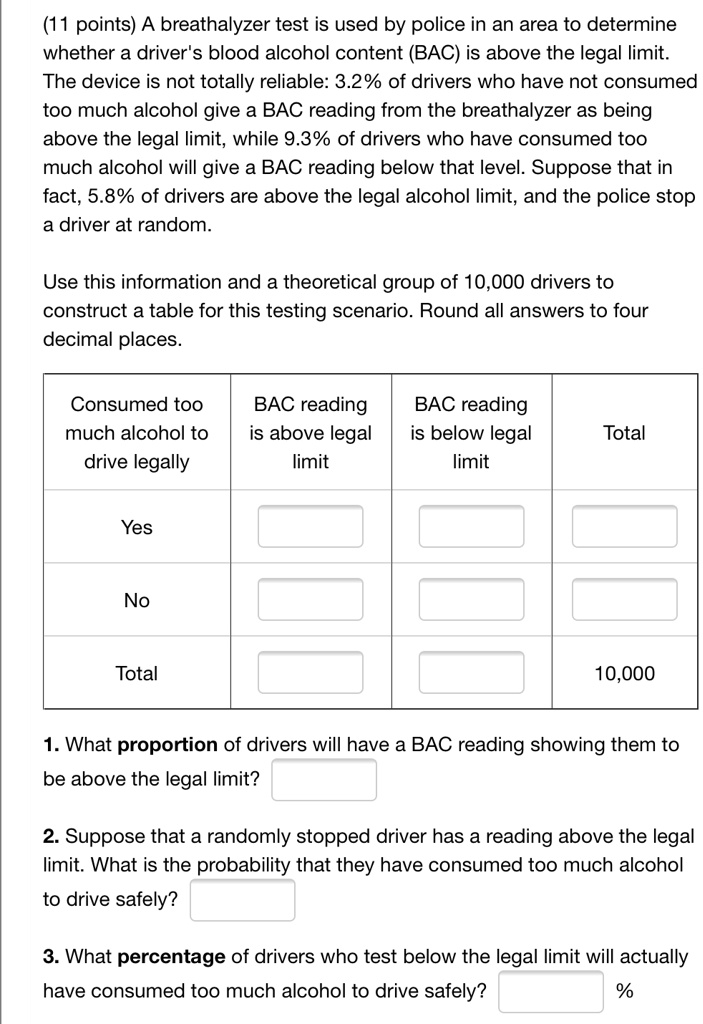 (11 points) A breathalyzer test is used by police in an area to determine whether a driver's blood alcohol content (BAC) is above the legal limit. The device is not totally reliable: 3.2% of drivers who have not consumed too much alcohol give a BAC reading from the breathalyzer as being above the legal limit, while 9.3% of drivers who have consumed too much alcohol will give a BAC reading below that level. Suppose that in fact, 5.8% of drivers are above the legal alcohol limit, and the police stop a driver at random.

Use this information and a theoretical group of 10,000 drivers to construct a table for this testing scenario. Round all answers to four decimal places.

| Consumed too much alcohol to drive legally | BAC reading is above legal limit | BAC reading is below legal limit | Total |
|---|---|---|---|
| Yes | | | |
| No | | | |
| Total | | | 10,000 |

1. What proportion of drivers will have a BAC reading showing them to be above the legal limit?

2. Suppose that a randomly stopped driver has a reading above the legal limit. What is the probability that they have consumed too much alcohol to drive safely?

3. What percentage of drivers who test below the legal limit will actually have consumed too much alcohol to drive safely? %